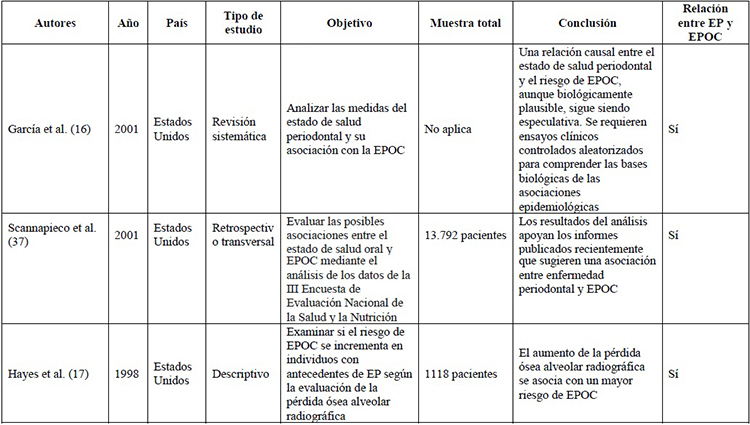 | Autores | Año | País | Tipo de estudio | Objetivo | Muestra total | Conclusión | Relación entre EP y EPOC |
|---|---|---|---|---|---|---|---|
| García et al. (16) | 2001 | Estados Unidos | Revisión sistemática | Analizar las medidas del estado de salud periodontal y su asociación con la EPOC | No aplica | Una relación causal entre el estado de salud periodontal y el riesgo de EPOC, aunque biológicamente plausible, sigue siendo especulativa. Se requieren ensayos clínicos controlados aleatorizados para comprender las bases biológicas de las asociaciones epidemiológicas | Sí |
| Scannapieco et al. (37) | 2001 | Estados Unidos | Retrospectivo transversal | Evaluar las posibles asociaciones entre el estado de salud oral y EPOC mediante el análisis de los datos de la III Encuesta de Evaluación Nacional de la Salud y la Nutrición | 13.792 pacientes | Los resultados del análisis apoyan los informes publicados recientemente que sugieren una asociación entre enfermedad periodontal y EPOC | Sí |
| Hayes et al. (17) | 1998 | Estados Unidos | Descriptivo | Examinar si el riesgo de EPOC se incrementa en individuos con antecedentes de EP según la evaluación de la pérdida ósea alveolar radiográfica | 1118 pacientes | El aumento de la pérdida ósea alveolar radiográfica se asocia con un mayor riesgo de EPOC | Sí |